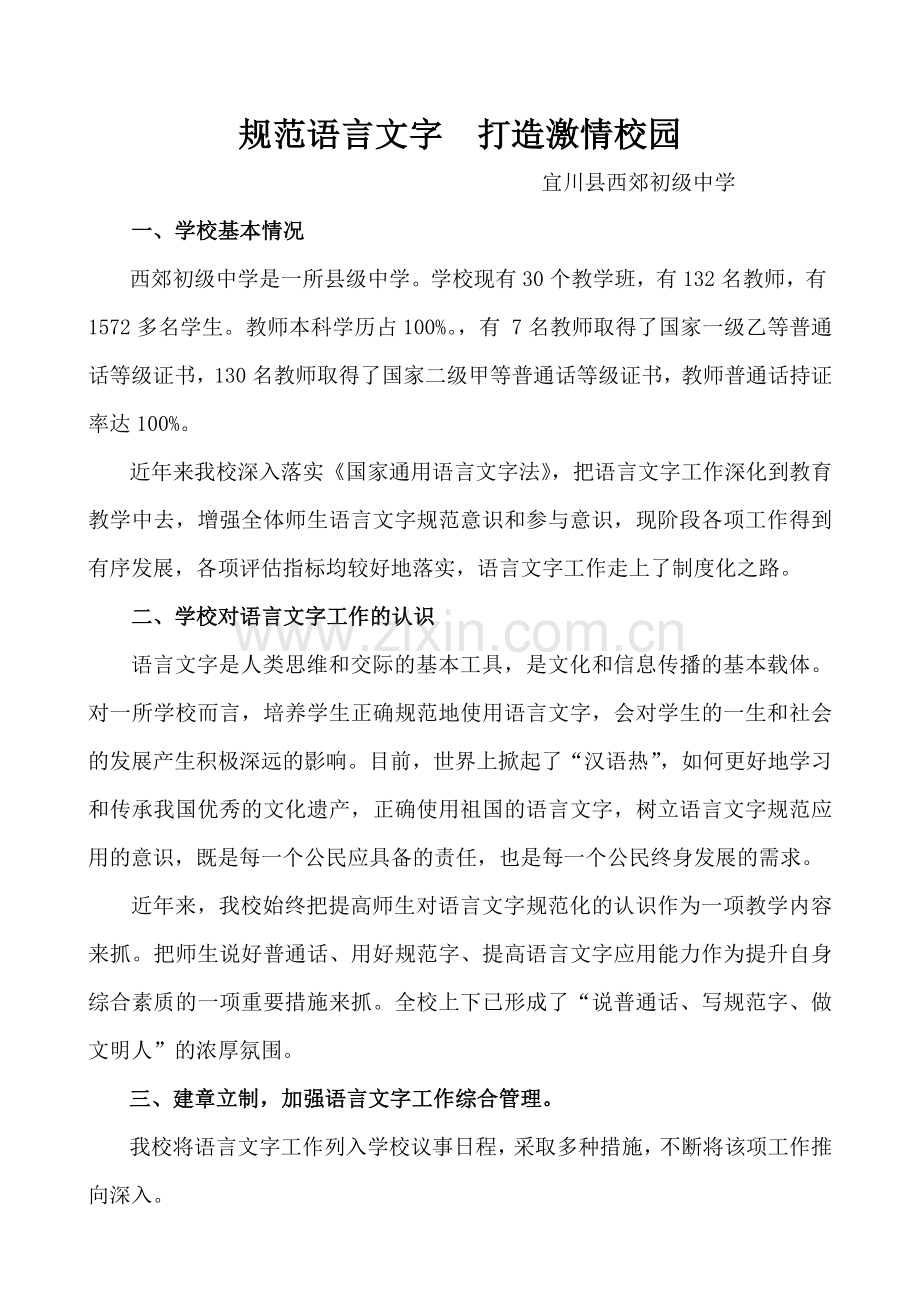 规范语言文字　打造激情校园

宜川县西郊初级中学

一、学校基本情况

西郊初级中学是一所县级中学。学校现有 30 个教学班，有 132 名教师，有 1572 多名学生。教师本科学历占 100%。，有 7 名教师取得了国家一级乙等普通话等级证书，130 名教师取得了国家二级甲等普通话等级证书，教师普通话持证率达 100%。

近年来我校深入落实《国家通用语言文字法》，把语言文字工作深化到教育教学中去，增强全体师生语言文字规范意识和参与意识，现阶段各项工作得到有序发展，各项评估指标均较好地落实，语言文字工作走上了制度化之路。

二、学校对语言文字工作的认识

www.zixin.com.cn

语言文字是人类思维和交际的基本工具，是文化和信息传播的基本载体。对一所学校而言，培养学生正确规范地使用语言文字，会对学生的一生和社会的发展产生积极深远的影响。目前，世界上掀起了“汉语热”，如何更好地学习和传承我国优秀的文化遗产，正确使用祖国的语言文字，树立语言文字规范应用的意识，既是每一个公民应具备的责任，也是每一个公民终身发展的需求。

近年来，我校始终把提高师生对语言文字规范化的认识作为一项教学内容来抓。把师生说好普通话、用好规范字、提高语言文字应用能力作为提升自身综合素质的一项重要措施来抓。全校上下已形成了“说普通话、写规范字、做文明人”的浓厚氛围。

三、建章立制，加强语言文字工作综合管理。

我校将语言文字工作列入学校议事日程，采取多种措施，不断将该项工作推向深入。